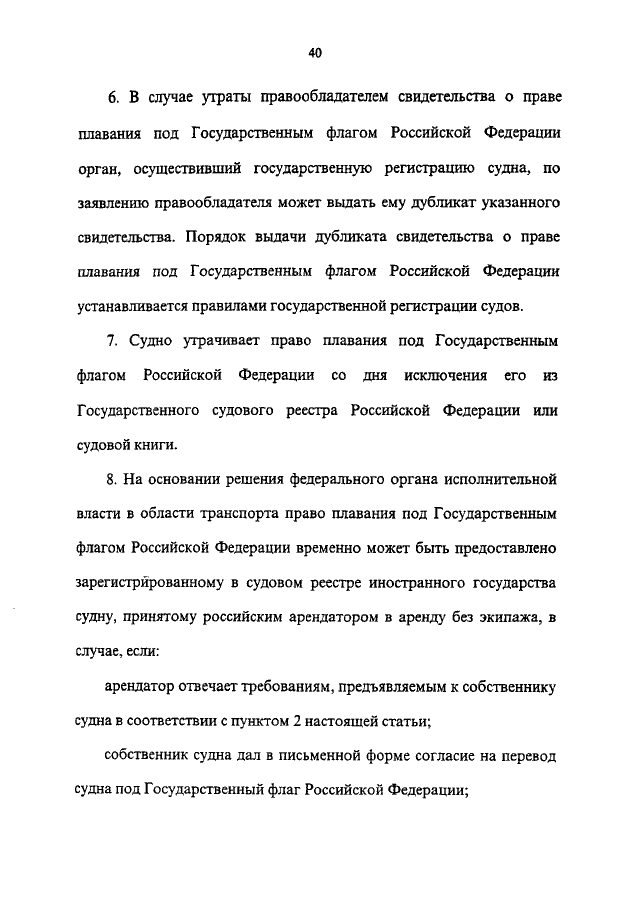 40

6. В случае утраты правообладателем свидетельства о праве плавания под Государственным флагом Российской Федерации орган, осуществивший государственную регистрацию судна, по заявлению правообладателя может выдать ему дубликат указанного свидетельства. Порядок выдачи дубликата свидетельства о праве плавания под Государственным флагом Российской Федерации устанавливается правилами государственной регистрации судов.

7. Судно утрачивает право плавания под Государственным флагом Российской Федерации со дня исключения его из Государственного судового реестра Российской Федерации или судовой книги.

8. На основании решения федерального органа исполнительной власти в области транспорта право плавания под Государственным флагом Российской Федерации временно может быть предоставлено зарегистрированному в судовом реестре иностранного государства судну, принятому российским арендатором в аренду без экипажа, в случае, если:

арендатор отвечает требованиям, предъявляемым к собственнику судна в соответствии с пунктом 2 настоящей статьи;

собственник судна дал в письменной форме согласие на перевод судна под Государственный флаг Российской Федерации;